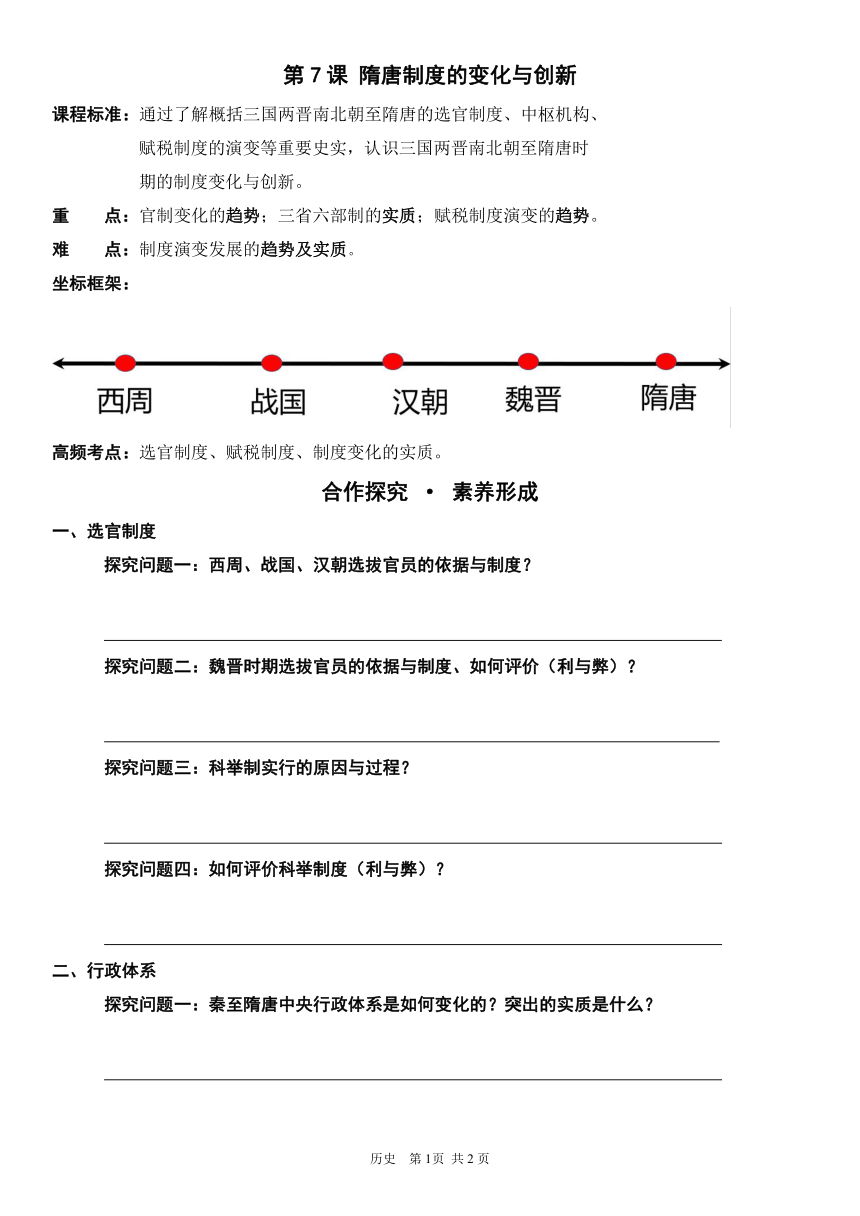 第 7 课 隋唐制度的变化与创新

课程标准：通过了解概括三国两晋南北朝至隋唐的选官制度、中枢机构、赋税制度的演变等重要史实，认识三国两晋南北朝至隋唐时期的制度变化与创新。

重 点：官制变化的趋势；三省六部制的实质；赋税制度演变的趋势。

难 点：制度演变发展的趋势及实质。

坐标框架：

西周 战国 汉朝 魏晋 隋唐

高频考点：选官制度、赋税制度、制度变化的实质。

合作探究 · 素养形成

一、选官制度

探究问题一：西周、战国、汉朝选拔官员的依据与制度？

探究问题二：魏晋时期选拔官员的依据与制度、如何评价（利与弊）？

探究问题三：科举制实行的原因与过程？

探究问题四：如何评价科举制度（利与弊）？

二、行政体系

探究问题一：秦至隋唐中央行政体系是如何变化的？突出的实质是什么？

历史 第 1页 共 2 页